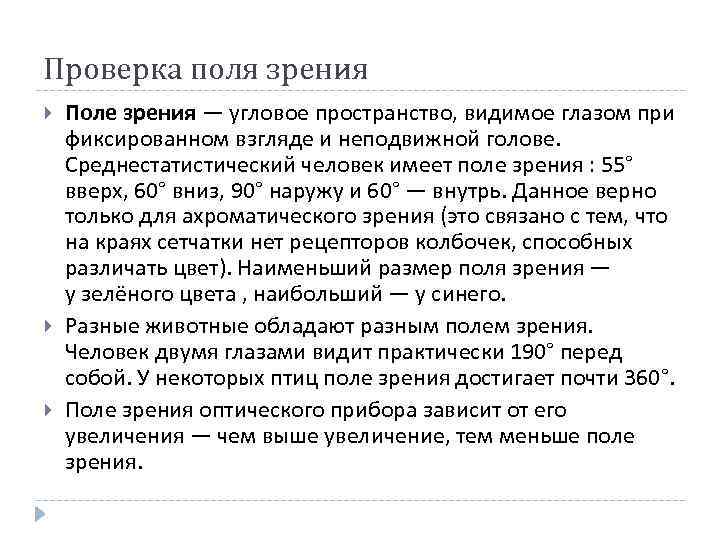 Проверка поля зрения

Поле зрения — угловое пространство, видимое глазом при фиксированном взгляде и неподвижной голове. Среднестатистический человек имеет поле зрения : 55° вверх, 60° вниз, 90° наружу и 60° — внутрь. Данное верно только для ахроматического зрения (это связано с тем, что на краях сетчатки нет рецепторов колбочек, способных различать цвет). Наименьший размер поля зрения — у зелёного цвета , наибольший — у синего.

Разные животные обладают разным полем зрения. Человек двумя глазами видит практически 190° перед собой. У некоторых птиц поле зрения достигает почти 360°.

Поле зрения оптического прибора зависит от его увеличения — чем выше увеличение, тем меньше поле зрения.